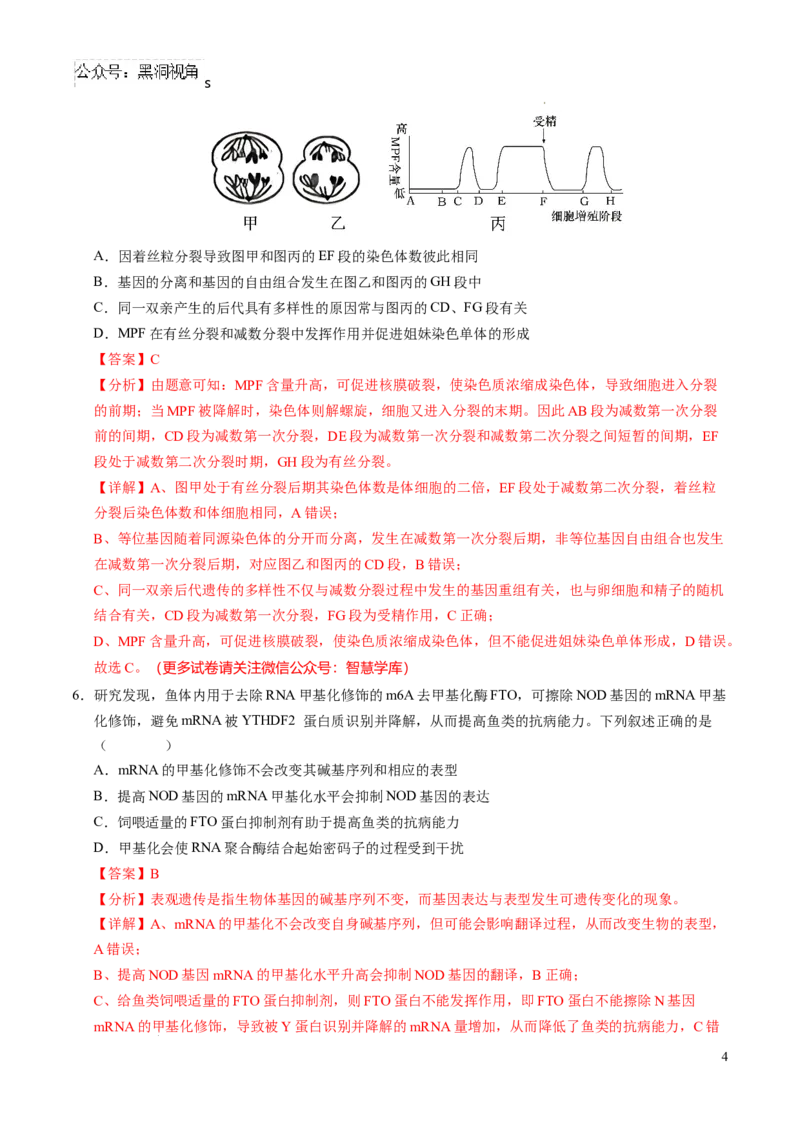 公众号：黑洞视角 s

高
MPF含量
低
受精
A B C D E F G H
细胞增殖阶段
甲 乙 丙

A．因着丝粒分裂导致图甲和图丙的 EF 段的染色体数彼此相同
B．基因的分离和基因的自由组合发生在图乙和图丙的 GH 段中
C．同一双亲产生的后代具有多样性的原因常与图丙的 CD、FG 段有关
D．MPF 在有丝分裂和减数分裂中发挥作用并促进姐妹染色单体的形成
【答案】C
【分析】由题意可知：MPF 含量升高，可促进核膜破裂，使染色质浓缩成染色体，导致细胞进入分裂的前期；当 MPF 被降解时，染色体则解螺旋，细胞又进入分裂的末期。因此 AB 段为减数第一次分裂前的间期，CD 段为减数第一次分裂，DE 段为减数第一次分裂和减数第二次分裂之间短暂的间期，EF 段处于减数第二次分裂时期，GH 段为有丝分裂。
【详解】A、图甲处于有丝分裂后期其染色体数是体细胞的二倍，EF 段处于减数第二次分裂，着丝粒分裂后染色体数和体细胞相同，A 错误；
B、等位基因随着同源染色体的分开而分离，发生在减数第一次分裂后期，非等位基因自由组合也发生在减数第一次分裂后期，对应图乙和图丙的 CD 段，B 错误；
C、同一双亲后代遗传的多样性不仅与减数分裂过程中发生的基因重组有关，也与卵细胞和精子的随机结合有关，CD 段为减数第一次分裂，FG 段为受精作用，C 正确；
D、MPF 含量升高，可促进核膜破裂，使染色质浓缩成染色体，但不能促进姐妹染色单体形成，D 错误。
故选 C。（更多试卷请关注微信公众号：智慧学库）
6．研究发现，鱼体内用于去除 RNA 甲基化修饰的 m6A 去甲基化酶 FTO，可擦除 NOD 基因的 mRNA 甲基化修饰，避免 mRNA 被 YTHDF2 蛋白质识别并降解，从而提高鱼类的抗病能力。下列叙述正确的是（ ）
A．mRNA 的甲基化修饰不会改变其碱基序列和相应的表型
B．提高 NOD 基因的 mRNA 甲基化水平会抑制 NOD 基因的表达
C．饲喂适量的 FTO 蛋白抑制剂有助于提高鱼类的抗病能力
D．甲基化会使 RNA 聚合酶结合起始密码子的过程受到干扰
【答案】B
【分析】表观遗传是指生物体基因的碱基序列不变，而基因表达与表型发生可遗传变化的现象。
【详解】A、mRNA 的甲基化不会改变自身碱基序列，但可能会影响翻译过程，从而改变生物的表型，A 错误；
B、提高 NOD 基因 mRNA 的甲基化水平升高会抑制 NOD 基因的翻译，B 正确；
C、给鱼类饲喂适量的 FTO 蛋白抑制剂，则 FTO 蛋白不能发挥作用，即 FTO 蛋白不能擦除 N 基因 mRNA 的甲基化修饰，导致被 Y 蛋白识别并降解的 mRNA 量增加，从而降低了鱼类的抗病能力，C 错
4